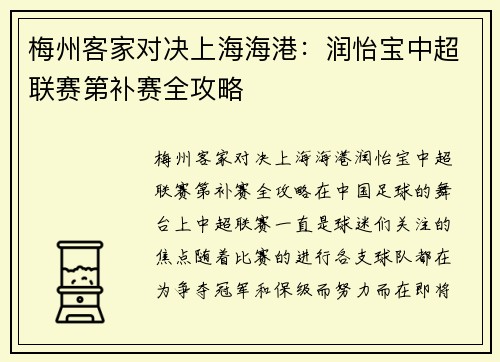 梅州客家对决上海海港：润怡宝中超联赛第补赛全攻略

梅州客家对决上海海港润怡宝中超联赛第补赛全攻略在中国足球的舞台上中超联赛一直是球迷们关注的焦点随着比赛的进行各支球队都在为争夺冠军和保级而努力而在即将